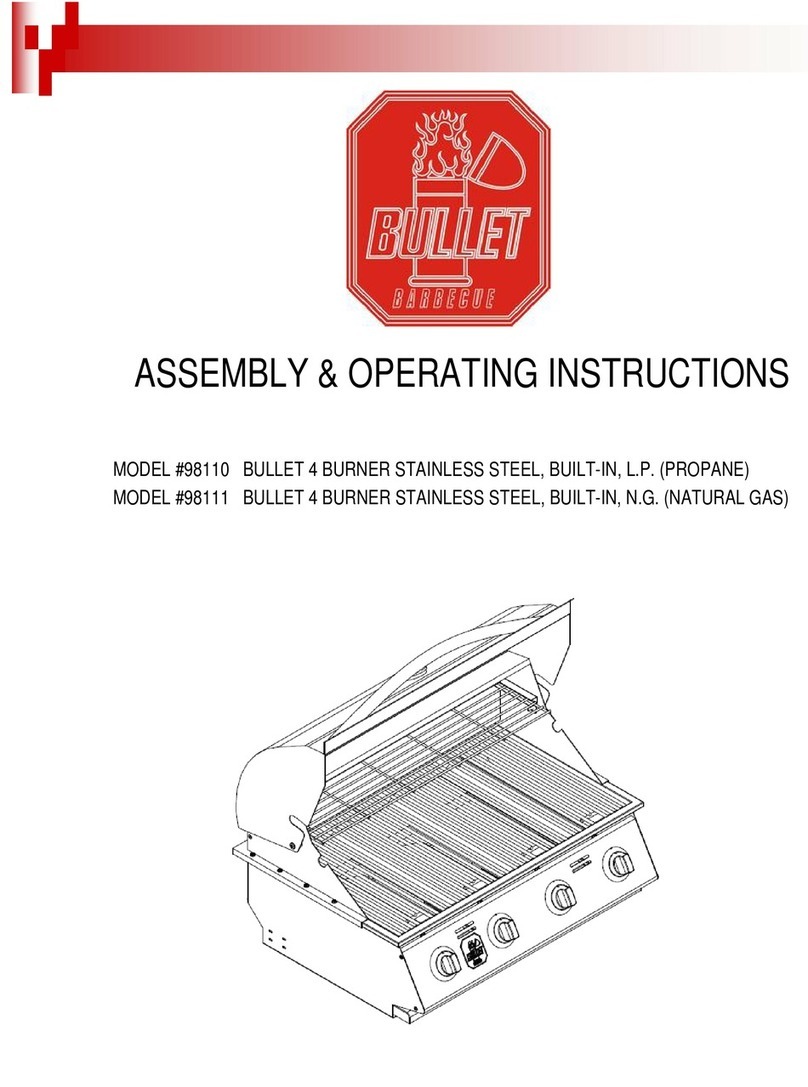 BULLET

BARBECUE

ASSEMBLY & OPERATING INSTRUCTIONS

MODEL #98110 BULLET 4 BURNER STAINLESS STEEL, BUILT-IN, L.P. (PROPANE)
MODEL #98111 BULLET 4 BURNER STAINLESS STEEL, BUILT-IN, N.G. (NATURAL GAS)